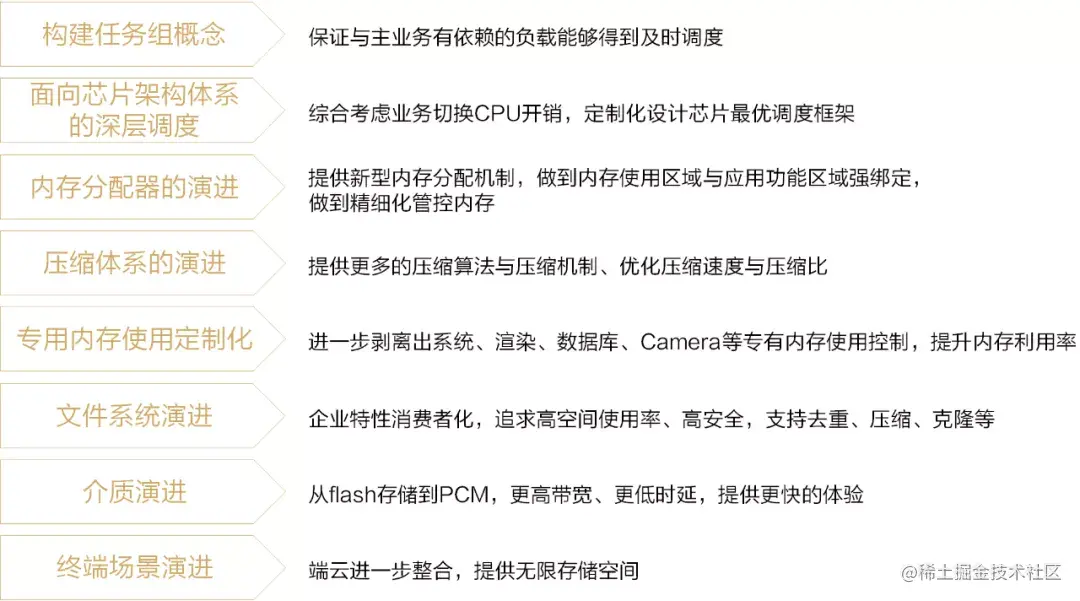 构建任务组概念
保证与主业务有依赖的负载能够得到及时调度

面向芯片架构体系的深层调度
综合考虑业务切换CPU开销，定制化设计芯片最优调度框架

内存分配器的演进
提供新型内存分配机制，做到内存使用区域与应用功能区域强绑定，做到精细化管控内存

压缩体系的演进
提供更多的压缩算法与压缩机制、优化压缩速度与压缩比

专用内存使用定制化
进一步剥离出系统、渲染、数据库、Camera等专有内存使用控制，提升内存利用率

文件系统演进
企业特性消费者化，追求高空间使用率、高安全，支持去重、压缩、克隆等

介质演进
从flash存储到PCM，更高带宽、更低时延，提供更快的体验

终端场景演进
端云进一步整合，提供无限存储空间

@稀土掘金技术社区